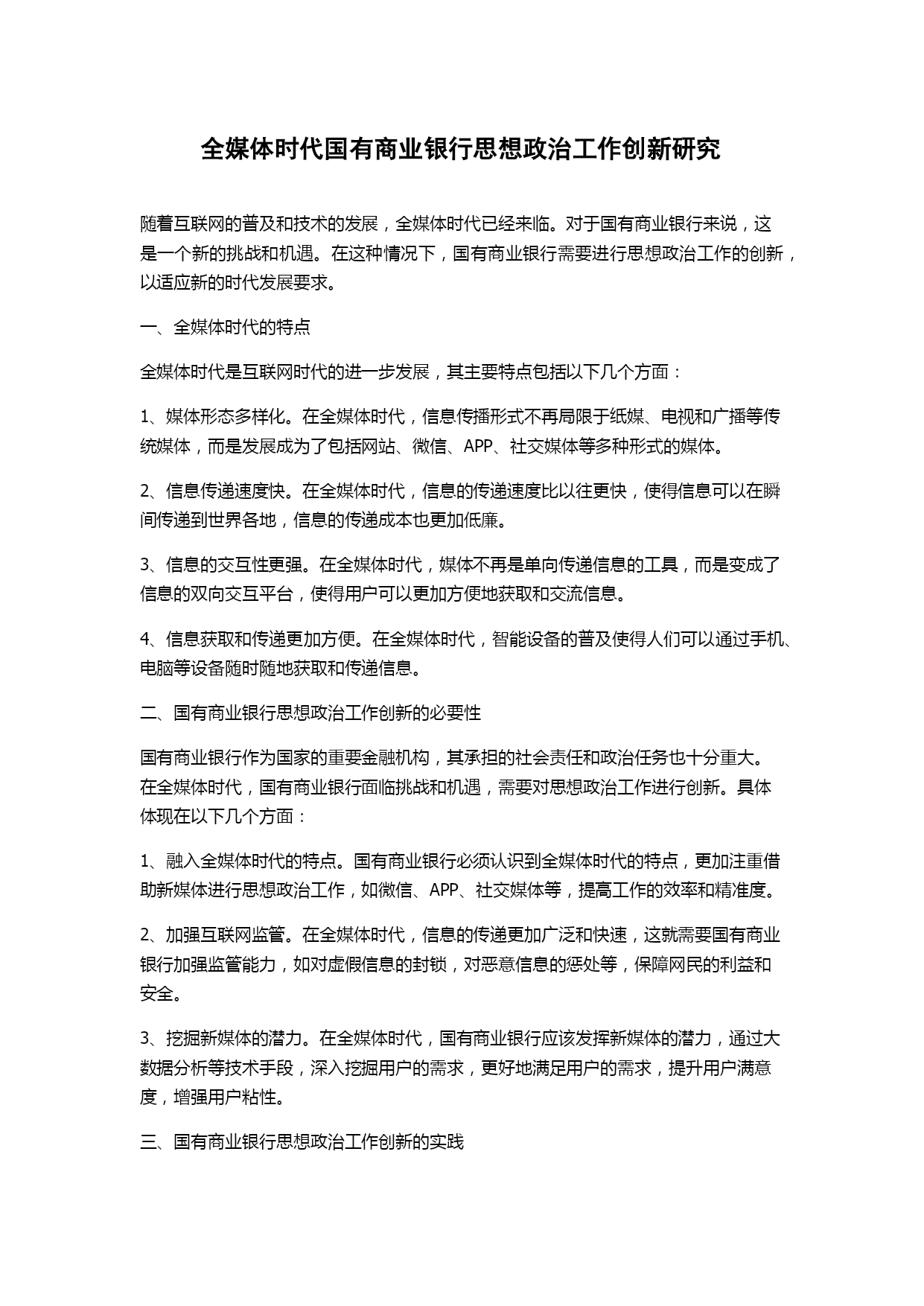 全媒体时代国有商业银行思想政治工作创新研究

随着互联网的普及和技术的发展，全媒体时代已经来临。对于国有商业银行来说，这是一个新的挑战和机遇。在这种情况下，国有商业银行需要进行思想政治工作的创新，以适应新的时代发展要求。

一、全媒体时代的特点

全媒体时代是互联网时代的进一步发展，其主要特点包括以下几个方面：

1、媒体形态多样化。在全媒体时代，信息传播形式不再局限于纸媒、电视和广播等传统媒体，而是发展成为了包括网站、微信、APP、社交媒体等多种形式的媒体。

2、信息传递速度快。在全媒体时代，信息的传递速度比以往更快，使得信息可以在瞬间传递到世界各地，信息的传递成本也更加低廉。

3、信息的交互性更强。在全媒体时代，媒体不再是单向传递信息的工具，而是变成了信息的双向交互平台，使得用户可以更加方便地获取和交流信息。

4、信息获取和传递更加方便。在全媒体时代，智能设备的普及使得人们可以通过手机、电脑等设备随时随地获取和传递信息。

二、国有商业银行思想政治工作创新的必要性

国有商业银行作为国家的重要金融机构，其承担的社会责任和政治任务也十分重大。在全媒体时代，国有商业银行面临挑战和机遇，需要对思想政治工作进行创新。具体体现在以下几个方面：

1、融入全媒体时代的特点。国有商业银行必须认识到全媒体时代的特点，更加注重借助新媒体进行思想政治工作，如微信、APP、社交媒体等，提高工作的效率和精准度。

2、加强互联网监管。在全媒体时代，信息的传递更加广泛和快速，这就需要国有商业银行加强监管能力，如对虚假信息的封锁，对恶意信息的惩处等，保障网民的利益和安全。

3、挖掘新媒体的潜力。在全媒体时代，国有商业银行应该发挥新媒体的潜力，通过大数据分析等技术手段，深入挖掘用户的需求，更好地满足用户的需求，提升用户满意度，增强用户粘性。

三、国有商业银行思想政治工作创新的实践